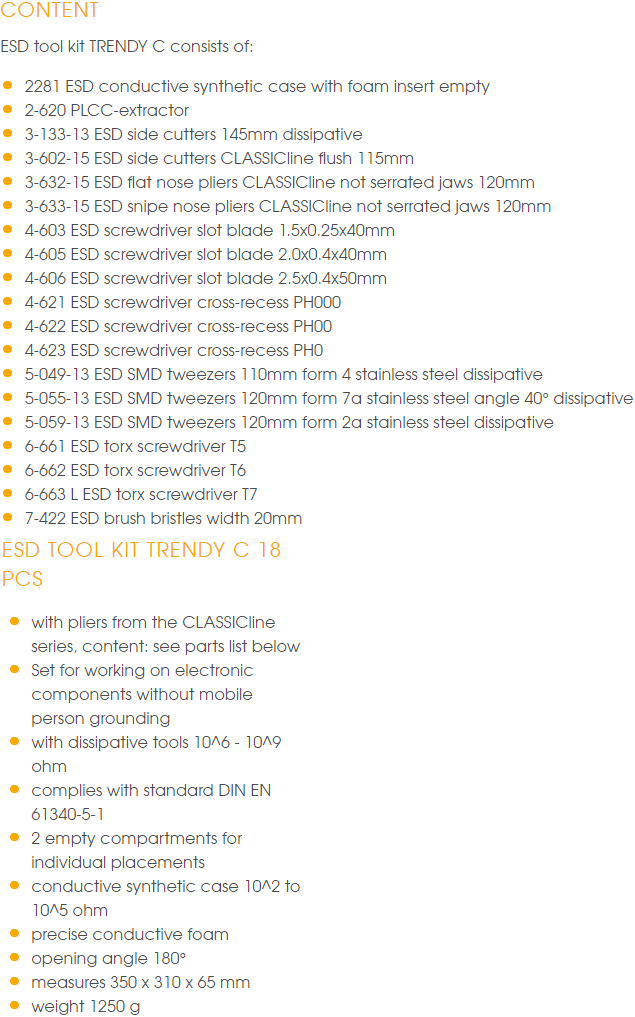 CONTENT

ESD tool kit TRENDY C consists of:

• 2281 ESD conductive synthetic case with foam insert empty
• 2-620 PLCC-extractor
• 3-133-13 ESD side cutters 145mm dissipative
• 3-602-15 ESD side cutters CLASSICline flush 115mm
• 3-632-15 ESD flat nose pliers CLASSICline not serrated jaws 120mm
• 3-633-15 ESD snipe nose pliers CLASSICline not serrated jaws 120mm
• 4-603 ESD screwdriver slot blade 1.5x0.25x40mm
• 4-605 ESD screwdriver slot blade 2.0x0.4x40mm
• 4-606 ESD screwdriver slot blade 2.5x0.4x50mm
• 4-621 ESD screwdriver cross-recess PH000
• 4-622 ESD screwdriver cross-recess PH00
• 4-623 ESD screwdriver cross-recess PH0
• 5-049-13 ESD SMD tweezers 110mm form 4 stainless steel dissipative
• 5-055-13 ESD SMD tweezers 120mm form 7a stainless steel angle 40° dissipative
• 5-059-13 ESD SMD tweezers 120mm form 2a stainless steel dissipative
• 6-661 ESD torx screwdriver T5
• 6-662 ESD torx screwdriver T6
• 6-663 L ESD torx screwdriver T7
• 7-422 ESD brush bristles width 20mm

ESD TOOL KIT TRENDY C 18 PCS

• with pliers from the CLASSICline series, content: see parts list below
• Set for working on electronic components without mobile person grounding
• with dissipative tools 10^6 - 10^9 ohm
• complies with standard DIN EN 61340-5-1
• 2 empty compartments for individual placements
• conductive synthetic case 10^2 to 10^5 ohm
• precise conductive foam
• opening angle 180°
• measures 350 x 310 x 65 mm
• weight 1250 g